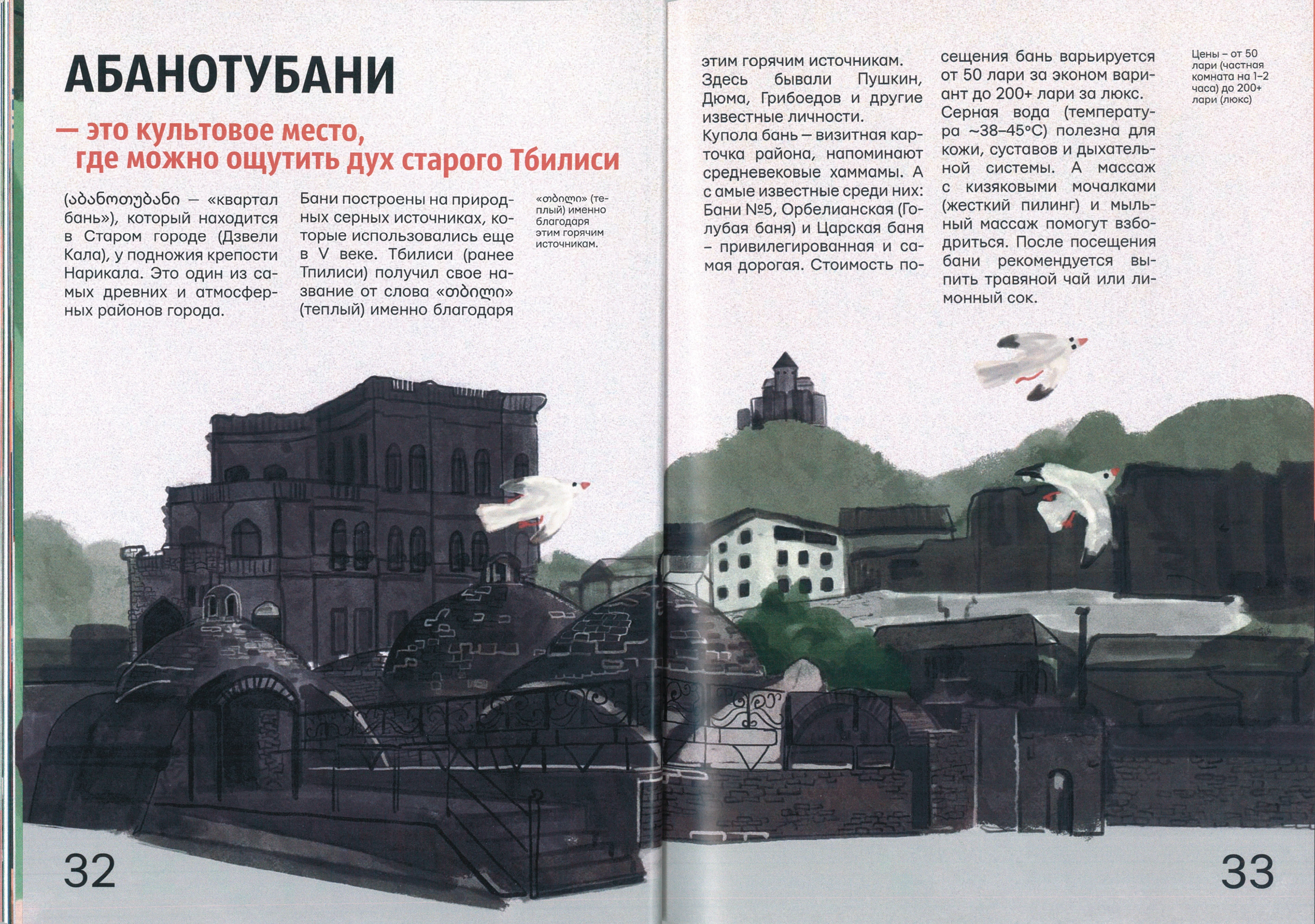 АБАНОТУБАНИ

— это культовое место, где можно ощутить дух старого Тбилиси

(აბანოთუბანი — «квартал бань»), который находится в Старом городе (Дзвели Кала), у подножия крепости Нарикала. Это один из самых древних и атмосферных районов города.

Бани построены на природных серных источниках, которые использовались еще в V веке. Тбилиси (ранее Тпилиси) получил свое название от слова «თბილი» (теплый) именно благодаря

«თბილი» (теплый) именно благодаря этим горячим источникам.

этим горячим источникам. Здесь бывали Пушкин, Дюма, Грибоедов и другие известные личности.
Купола бань — визитная карточка района, напоминают средневековые хаммамы. А с амые известные среди них: Бани №5, Орбелианская (Голубая баня) и Царская баня – привилегированная и самая дорогая. Стоимость посещения бань варьируется от 50 лари за эконом вариант до 200+ лари за люкс.
Серная вода (температура ~38–45°C) полезна для кожи, суставов и дыхательной системы. А массаж с кизяковыми мочалками (жесткий пилинг) и мыльный массаж помогут взбодриться. После посещения бани рекомендуется выпить травяной чай или лимонный сок.

Цены – от 50 лари (частная комната на 1–2 часа) до 200+ лари (люкс)

32

33